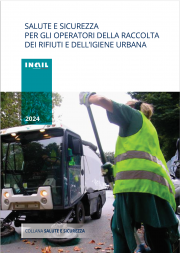 SALUTE E SICUREZZA
PER GLI OPERATORI DELLA RACCOLTA
DEI RIFIUTI E DELL'IGIENE URBANA

INAIL

2024

COLLANA SALUTE E SICUREZZA